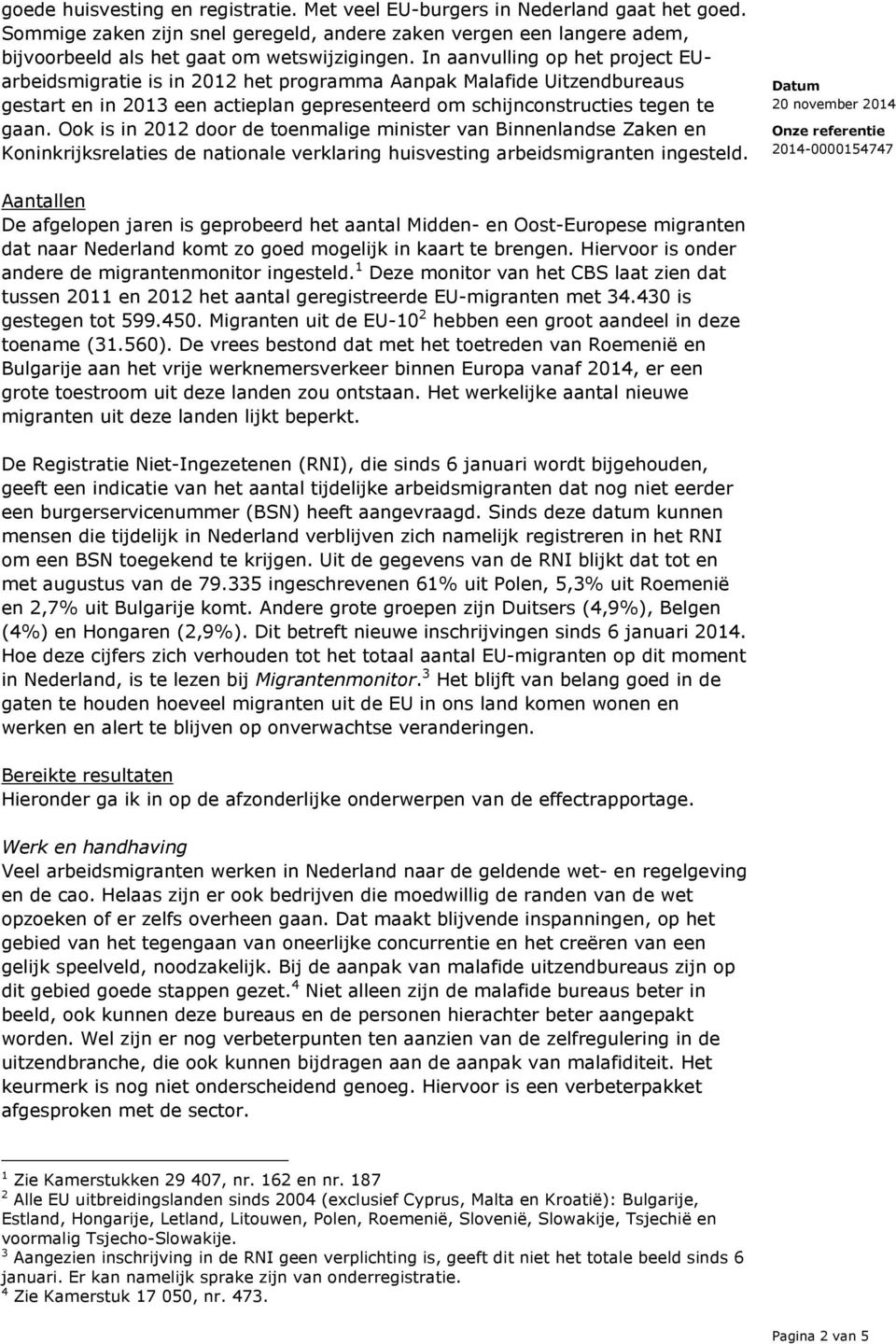 goede huisvesting en registratie. Met veel EU-burgers in Nederland gaat het goed. Sommige zaken zijn snel geregeld, andere zaken vergen een langere adem, bijvoorbeeld als het gaat om wetswijzigingen. In aanvulling op het project EU-arbeidsmigratie is in 2012 het programma Aanpak Malafide Uitzendbureaus gestart en in 2013 een actieplan gepresenteerd om schijnconstructies tegen te gaan. Ook is in 2012 door de toenmalige minister van Binnenlandse Zaken en Koninkrijksrelaties de nationale verklaring huisvesting arbeidsmigranten ingesteld.

Datum
20 november 2014
Onze referentie
2014-0000154747

Aantallen
De afgelopen jaren is geprobeerd het aantal Midden- en Oost-Europese migranten dat naar Nederland komt zo goed mogelijk in kaart te brengen. Hiervoor is onder andere de migrantenmonitor ingesteld.$^1$ Deze monitor van het CBS laat zien dat tussen 2011 en 2012 het aantal geregistreerde EU-migranten met 34.430 is gestegen tot 599.450. Migranten uit de EU-10$^2$ hebben een groot aandeel in deze toename (31.560). De vrees bestond dat met het toetreden van Roemenië en Bulgarije aan het vrije werknemersverkeer binnen Europa vanaf 2014, er een grote toestroom uit deze landen zou ontstaan. Het werkelijke aantal nieuwe migranten uit deze landen lijkt beperkt.

De Registratie Niet-Ingezetenen (RNI), die sinds 6 januari wordt bijgehouden, geeft een indicatie van het aantal tijdelijke arbeidsmigranten dat nog niet eerder een burgerservicenummer (BSN) heeft aangevraagd. Sinds deze datum kunnen mensen die tijdelijk in Nederland verblijven zich namelijk registreren in het RNI om een BSN toegekend te krijgen. Uit de gegevens van de RNI blijkt dat tot en met augustus van de 79.335 ingeschrevenen 61% uit Polen, 5,3% uit Roemenië en 2,7% uit Bulgarije komt. Andere grote groepen zijn Duitsers (4,9%), Belgen (4%) en Hongaren (2,9%). Dit betreft nieuwe inschrijvingen sinds 6 januari 2014. Hoe deze cijfers zich verhouden tot het totaal aantal EU-migranten op dit moment in Nederland, is te lezen bij Migrantenmonitor.$^3$ Het blijft van belang goed in de gaten te houden hoeveel migranten uit de EU in ons land komen wonen en werken en alert te blijven op onverwachtse veranderingen.

Bereikte resultaten
Hieronder ga ik in op de afzonderlijke onderwerpen van de effectrapportage.

Werk en handhaving
Veel arbeidsmigranten werken in Nederland naar de geldende wet- en regelgeving en de cao. Helaas zijn er ook bedrijven die moedwillig de randen van de wet opzoeken of er zelfs overheen gaan. Dat maakt blijvende inspanningen, op het gebied van het tegengaan van oneerlijke concurrentie en het creëren van een gelijk speelveld, noodzakelijk. Bij de aanpak van malafide uitzendbureaus zijn op dit gebied goede stappen gezet.$^4$ Niet alleen zijn de malafide bureaus beter in beeld, ook kunnen deze bureaus en de personen hierachter beter aangepakt worden. Wel zijn er nog verbeterpunten ten aanzien van de zelfregulering in de uitzendbranche, die ook kunnen bijdragen aan de aanpak van malafiditeit. Het keurmerk is nog niet onderscheidend genoeg. Hiervoor is een verbeterpakket afgesproken met de sector.

$^1$ Zie Kamerstukken 29 407, nr. 162 en nr. 187
$^2$ Alle EU uitbreidingslanden sinds 2004 (exclusief Cyprus, Malta en Kroatië): Bulgarije, Estland, Hongarije, Letland, Litouwen, Polen, Roemenië, Slovenië, Slowakije, Tsjechië en voormalig Tsjecho-Slowakije.
$^3$ Aangezien inschrijving in de RNI geen verplichting is, geeft dit niet het totale beeld sinds 6 januari. Er kan namelijk sprake zijn van onderregistratie.
$^4$ Zie Kamerstuk 17 050, nr. 473.

Pagina 2 van 5